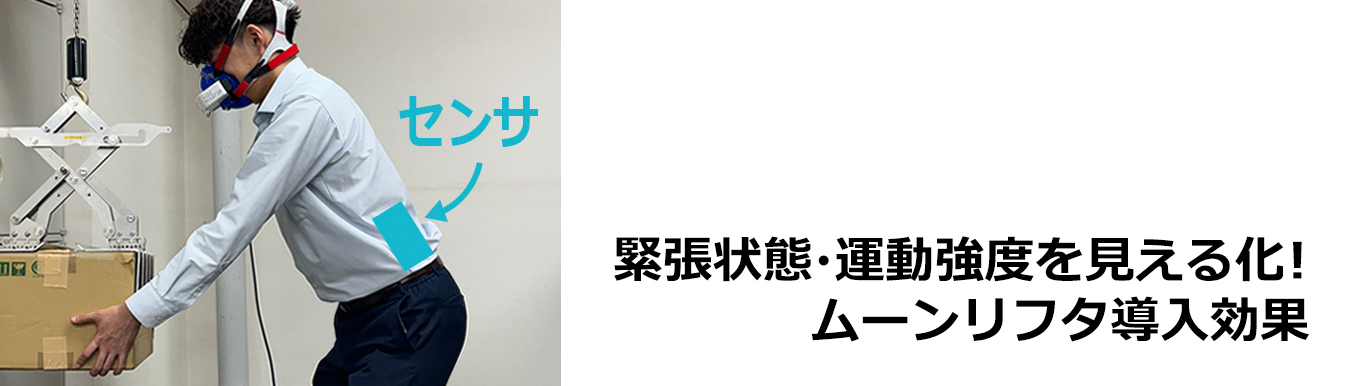 センサ

緊張状態・運動強度を見える化!
ムーンリフタ導入効果